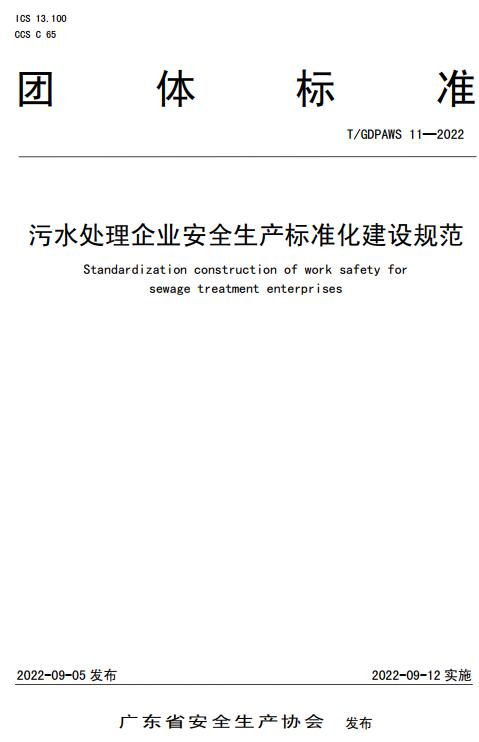 ICS 13.100
CCS C 65

团 体 标 准

T/GDPAWS 11—2022

污水处理企业安全生产标准化建设规范

Standardization construction of work safety for sewage treatment enterprises

2022-09-05 发布

2022-09-12 实施

广东省安全生产协会 发布